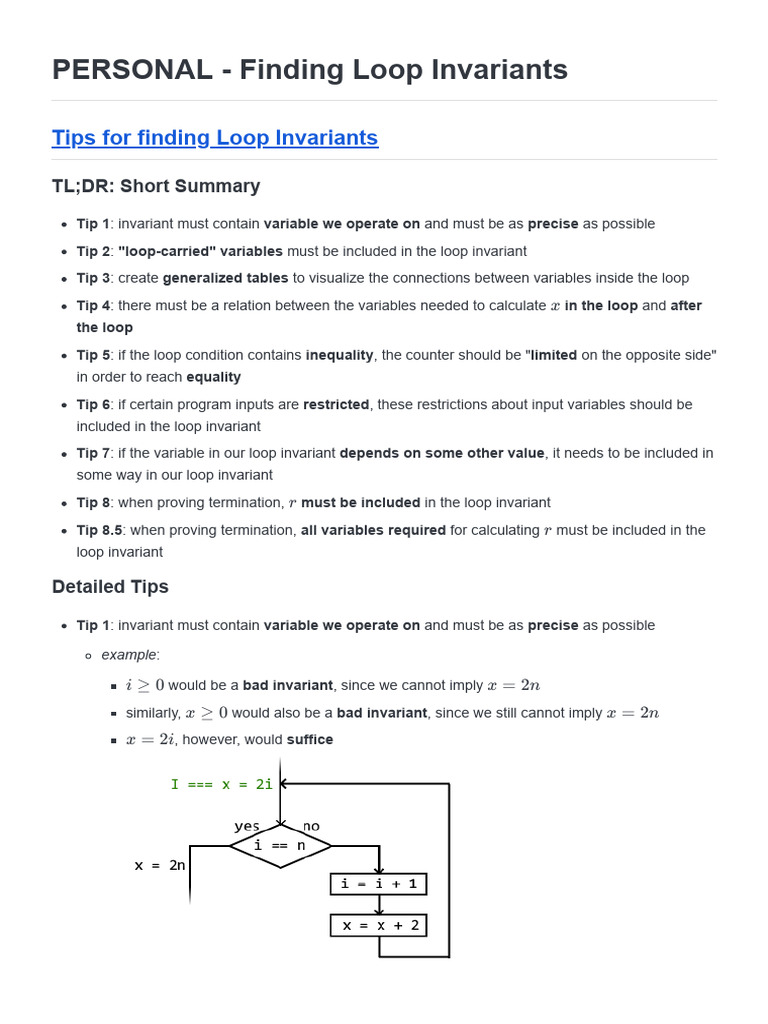 PERSONAL - Finding Loop Invariants

Tips for finding Loop Invariants

TL;DR: Short Summary

- Tip 1: invariant must contain variable we operate on and must be as precise as possible
- Tip 2: "loop-carried" variables must be included in the loop invariant
- Tip 3: create generalized tables to visualize the connections between variables inside the loop
- Tip 4: there must be a relation between the variables needed to calculate $x$ in the loop and after the loop
- Tip 5: if the loop condition contains inequality, the counter should be "limited on the opposite side" in order to reach equality
- Tip 6: if certain program inputs are restricted, these restrictions about input variables should be included in the loop invariant
- Tip 7: if the variable in our loop invariant depends on some other value, it needs to be included in some way in our loop invariant
- Tip 8: when proving termination, $r$ must be included in the loop invariant
- Tip 8.5: when proving termination, all variables required for calculating $r$ must be included in the loop invariant

Detailed Tips

- Tip 1: invariant must contain variable we operate on and must be as precise as possible
  - example:
    - $i \geq 0$ would be a bad invariant, since we cannot imply $x = 2n$
    - similarly, $x \geq 0$ would also be a bad invariant, since we still cannot imply $x = 2n$
    - $x = 2i$, however, would suffice

I === x = 2i
yes
no
i == n
x = 2n
i = i + 1
x = x + 2